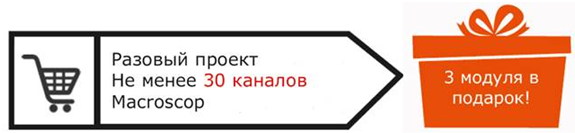 Разовый проект
Не менее 30 каналов
Macroscop

3 модуля в подарок!